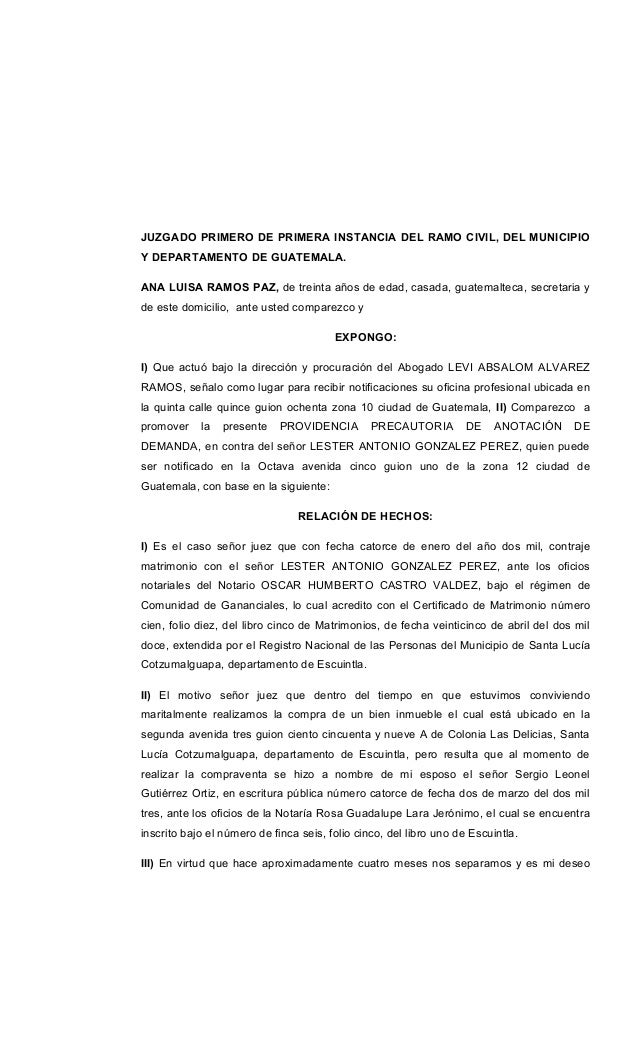 JUZGADO PRIMERO DE PRIMERA INSTANCIA DEL RAMO CIVIL, DEL MUNICIPIO Y DEPARTAMENTO DE GUATEMALA.

ANA LUISA RAMOS PAZ, de treinta años de edad, casada, guatemalteca, secretaria y de este domicilio, ante usted comparezco y

EXPONGO:

I) Que actuó bajo la dirección y procuración del Abogado LEVI ABSALOM ALVAREZ RAMOS, señalo como lugar para recibir notificaciones su oficina profesional ubicada en la quinta calle quince guion ochenta zona 10 ciudad de Guatemala, II) Comparezco a promover la presente PROVIDENCIA PRECAUTORIA DE ANOTACIÓN DE DEMANDA, en contra del señor LESTER ANTONIO GONZALEZ PEREZ, quien puede ser notificado en la Octava avenida cinco guion uno de la zona 12 ciudad de Guatemala, con base en la siguiente:

RELACIÓN DE HECHOS:

I) Es el caso señor juez que con fecha catorce de enero del año dos mil, contraje matrimonio con el señor LESTER ANTONIO GONZALEZ PEREZ, ante los oficios notariales del Notario OSCAR HUMBERTO CASTRO VALDEZ, bajo el régimen de Comunidad de Gananciales, lo cual acredito con el Certificado de Matrimonio número cien, folio diez, del libro cinco de Matrimonios, de fecha veinticinco de abril del dos mil doce, extendida por el Registro Nacional de las Personas del Municipio de Santa Lucía Cotzumalguapa, departamento de Escuintla.

II) El motivo señor juez que dentro del tiempo en que estuvimos conviviendo maritalmente realizamos la compra de un bien inmueble el cual está ubicado en la segunda avenida tres guion ciento cincuenta y nueve A de Colonia Las Delicias, Santa Lucía Cotzumalguapa, departamento de Escuintla, pero resulta que al momento de realizar la compraventa se hizo a nombre de mi esposo el señor Sergio Leonel Gutiérrez Ortiz, en escritura pública número catorce de fecha dos de marzo del dos mil tres, ante los oficios de la Notaría Rosa Guadalupe Lara Jerónimo, el cual se encuentra inscrito bajo el número de finca seis, folio cinco, del libro uno de Escuintla.

III) En virtud que hace aproximadamente cuatro meses nos separamos y es mi deseo